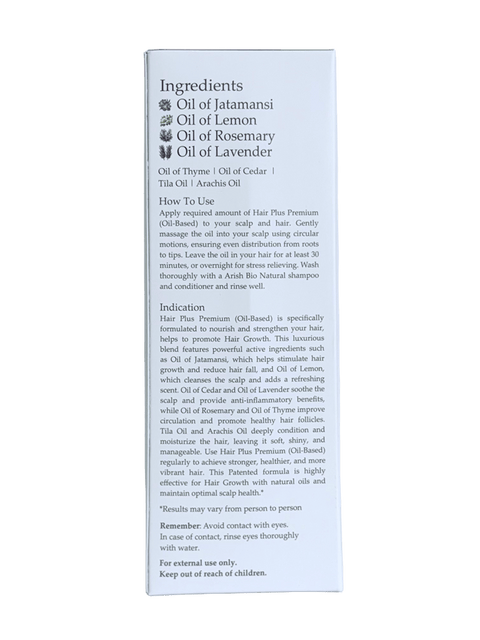 Ingredients
Oil of Jatamansi
Oil of Lemon
Oil of Rosemary
Oil of Lavender

Oil of Thyme | Oil of Cedar | Tila Oil | Arachis Oil

How To Use
Apply required amount of Hair Plus Premium (Oil-Based) to your scalp and hair. Gently massage the oil into your scalp using circular motions, ensuring even distribution from roots to tips. Leave the oil in your hair for at least 30 minutes, or overnight for stress relieving. Wash thoroughly with a Arish Bio Natural shampoo and conditioner and rinse well.

Indication
Hair Plus Premium (Oil-Based) is specifically formulated to nourish and strengthen your hair, helps to promote Hair Growth. This luxurious blend features powerful active ingredients such as Oil of Jatamansi, which helps stimulate hair growth and reduce hair fall, and Oil of Lemon, which cleanses the scalp and adds a refreshing scent. Oil of Cedar and Oil of Lavender soothe the scalp and provide anti-inflammatory benefits, while Oil of Rosemary and Oil of Thyme improve circulation and promote healthy hair follicles. Tila Oil and Arachis Oil deeply condition and moisturize the hair, leaving it soft, shiny, and manageable. Use Hair Plus Premium (Oil-Based) regularly to achieve stronger, healthier, and more vibrant hair. This Patented formula is highly effective for Hair Growth with natural oils and maintain optimal scalp health.*

*Results may vary from person to person

Remember: Avoid contact with eyes. In case of contact, rinse eyes thoroughly with water.

For external use only.
Keep out of reach of children.